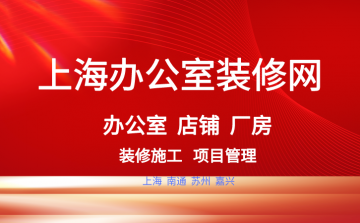 上海办公室装修网

办公室 店铺 厂房

装修施工 项目管理

上海 南通 苏州 嘉兴